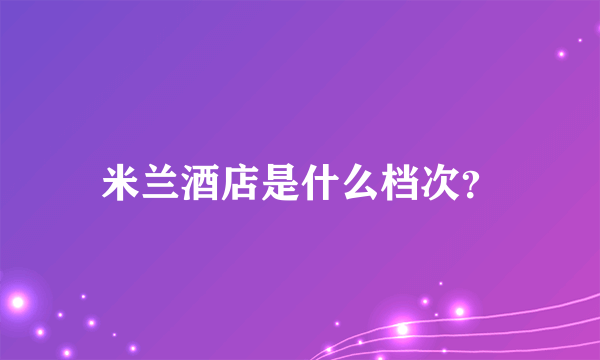 米兰酒店是什么档次?